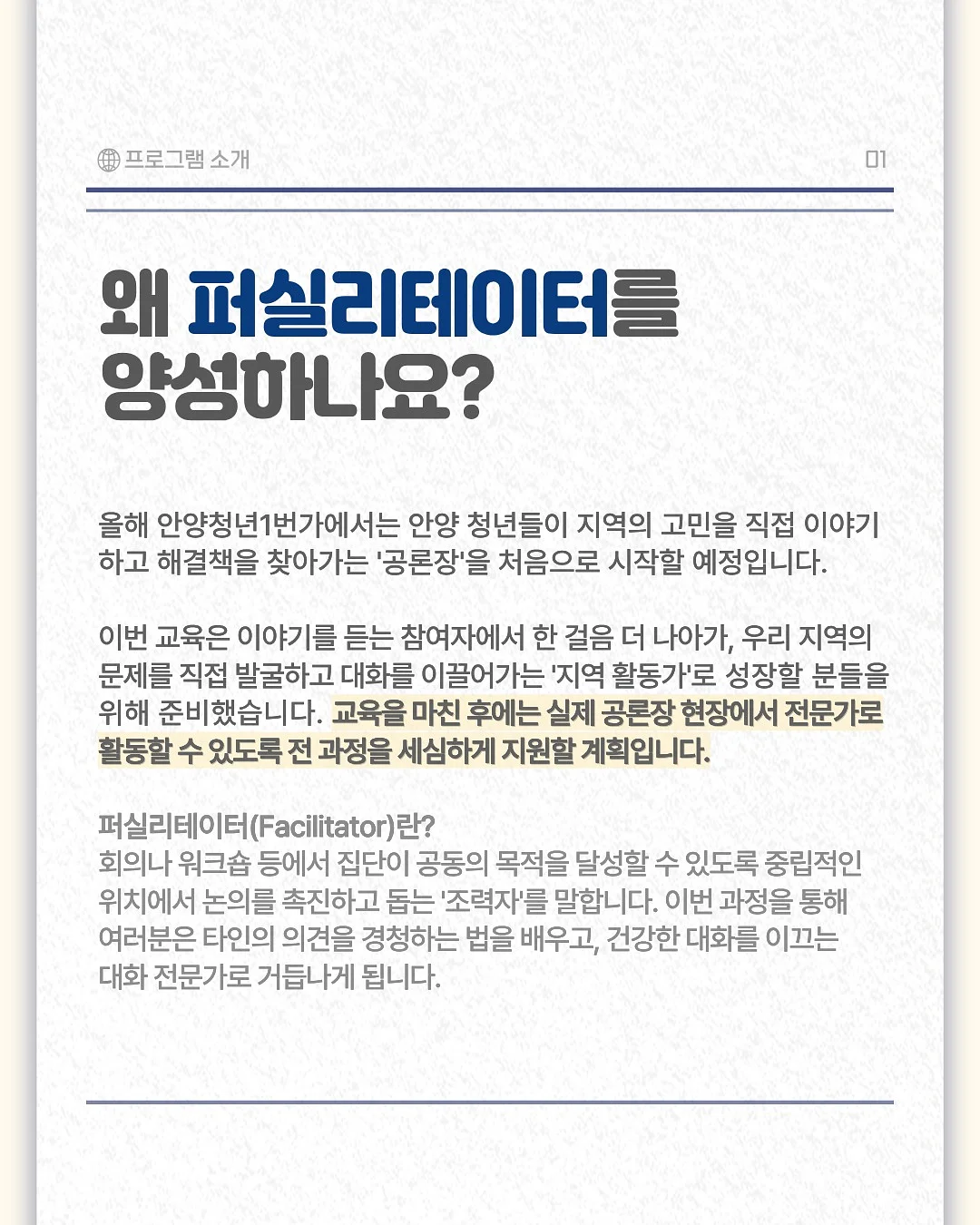 프로그램 소개

01

왜 퍼실리테이터를 양성하나요?

올해 안양청년1번가에서는 안양 청년들이 지역의 고민을 직접 이야기하고 해결책을 찾아가는 '공론장'을 처음으로 시작할 예정입니다.

이번 교육은 이야기를 듣는 참여자에서 한 걸음 더 나아가, 우리 지역의 문제를 직접 발굴하고 대화를 이끌어가는 '지역 활동가'로 성장할 분들을 위해 준비했습니다. 교육을 마친 후에는 실제 공론장 현장에서 전문가로 활동할 수 있도록 전 과정을 세심하게 지원할 계획입니다.

퍼실리테이터(Facilitator)란?
회의나 워크숍 등에서 집단이 공동의 목적을 달성할 수 있도록 중립적인 위치에서 논의를 촉진하고 돕는 '조력자'를 말합니다. 이번 과정을 통해 여러분은 타인의 의견을 경청하는 법을 배우고, 건강한 대화를 이끄는 대화 전문가로 거듭나게 됩니다.